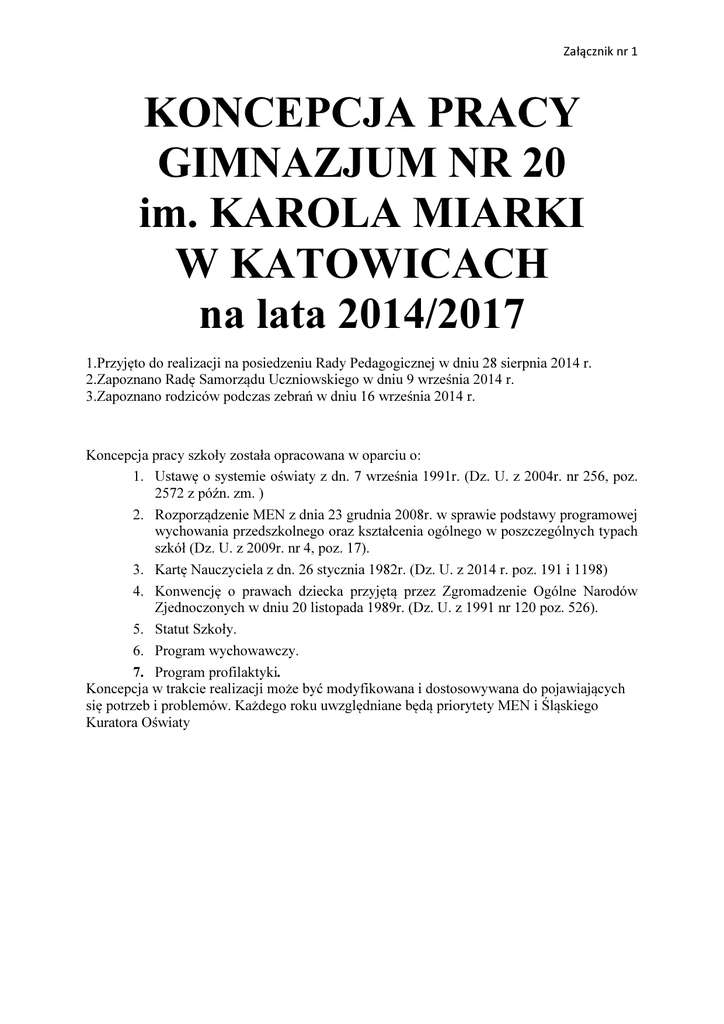 Załącznik nr 1

KONCEPCJA PRACY GIMNAZJUM NR 20 im. KAROLA MIARKI W KATOWICACH na lata 2014/2017

1.Przyjęto do realizacji na posiedzeniu Rady Pedagogicznej w dniu 28 sierpnia 2014 r.
2.Zapoznano Radę Samorządu Uczniowskiego w dniu 9 września 2014 r.
3.Zapoznano rodziców podczas zebrań w dniu 16 września 2014 r.

Koncepcja pracy szkoły została opracowana w oparciu o:
1. Ustawę o systemie oświaty z dn. 7 września 1991r. (Dz. U. z 2004r. nr 256, poz. 2572 z późn. zm. )
2. Rozporządzenie MEN z dnia 23 grudnia 2008r. w sprawie podstawy programowej wychowania przedszkolnego oraz kształcenia ogólnego w poszczególnych typach szkół (Dz. U. z 2009r. nr 4, poz. 17).
3. Kartę Nauczyciela z dn. 26 stycznia 1982r. (Dz. U. z 2014 r. poz. 191 i 1198)
4. Konwencję o prawach dziecka przyjętą przez Zgromadzenie Ogólne Narodów Zjednoczonych w dniu 20 listopada 1989r. (Dz. U. z 1991 nr 120 poz. 526).
5. Statut Szkoły.
6. Program wychowawczy.
7. Program profilaktyki.
Koncepcja w trakcie realizacji może być modyfikowana i dostosowywana do pojawiających się potrzeb i problemów. Każdego roku uwzględniane będą priorytety MEN i Śląskiego Kuratora Oświaty